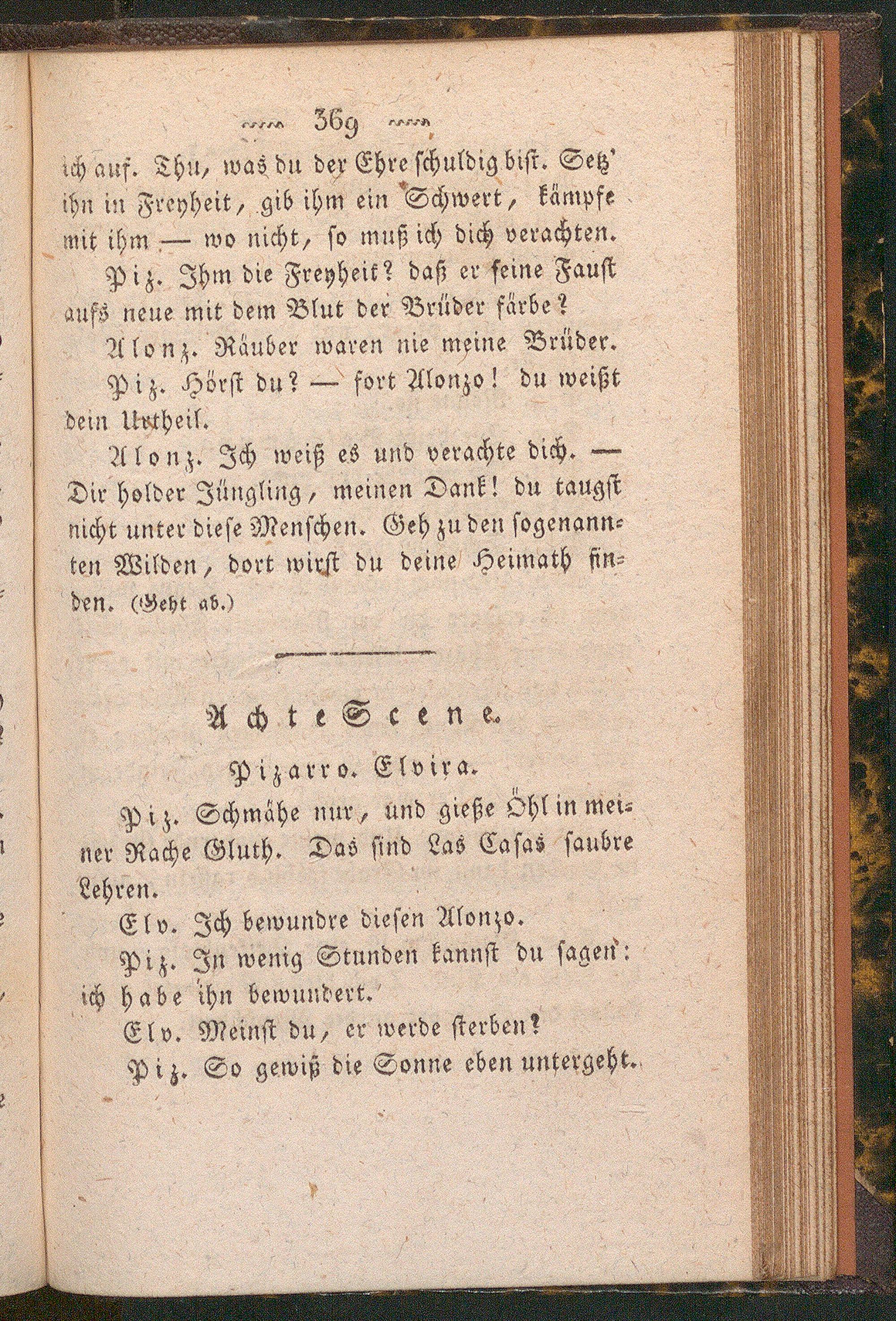 369

ich auf. Thu, was du der Ehre schuldig bist. Setz' ihn in Freyheit, gib ihm ein Schwert, kämpfe mit ihm — wo nicht, so muß ich dich verachten.

Piz. Ihm die Freyheit? daß er seine Faust aufs neue mit dem Blut der Brüder färbe?

Alonz. Räuber waren nie meine Brüder.

Piz. Hörst du? — fort Alonzo! du weißt dein Urtheil.

Alonz. Ich weiß es und verachte dich. — Dir holder Jüngling, meinen Dank! du taugst nicht unter diese Menschen. Geh zu den sogenannten Wilden, dort wirst du deine Heimath finden. (Geht ab.)

Achte Scene.

Pizarro. Elvira.

Piz. Schmähe nur, und gieße Öhl in meiner Rache Gluth. Das sind Las Casas saubre Lehren.

Elv. Ich bewundre diesen Alonzo.

Piz. In wenig Stunden kannst du sagen: ich habe ihn bewundert.

Elv. Meinst du, er werde sterben?

Piz. So gewiß die Sonne eben untergeht.